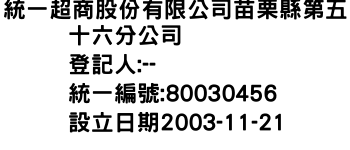 統一超商股份有限公司苗栗縣第五十六分公司
登記人:--
統一編號:80030456
設立日期2003-11-21